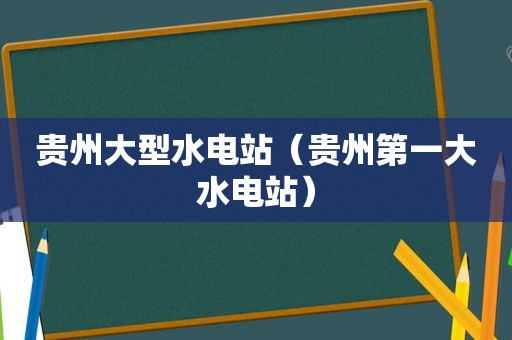 贵州大型水电站（贵州第一大水电站）